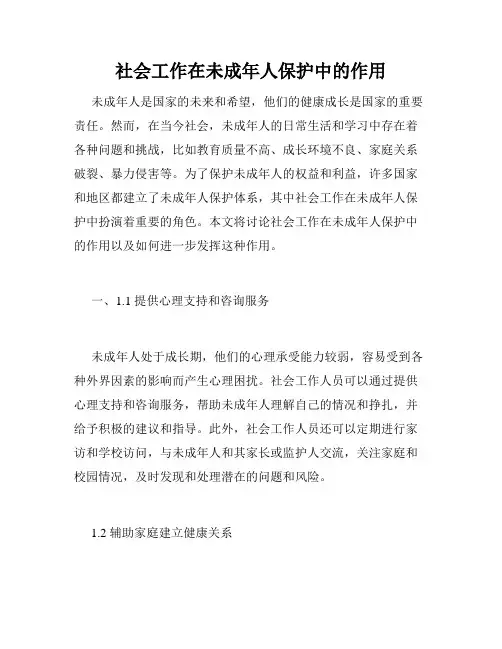 社会工作在未成年人保护中的作用

未成年人是国家的未来和希望，他们的健康成长是国家的重要责任。然而，在当今社会，未成年人的日常生活和学习中存在着各种问题和挑战，比如教育质量不高、成长环境不良、家庭关系破裂、暴力侵害等。为了保护未成年人的权益和利益，许多国家和地区都建立了未成年人保护体系，其中社会工作在未成年人保护中扮演着重要的角色。本文将讨论社会工作在未成年人保护中的作用以及如何进一步发挥这种作用。

一、1.1 提供心理支持和咨询服务

未成年人处于成长期，他们的心理承受能力较弱，容易受到各种外界因素的影响而产生心理困扰。社会工作人员可以通过提供心理支持和咨询服务，帮助未成年人理解自己的情况和挣扎，并给予积极的建议和指导。此外，社会工作人员还可以定期进行家访和学校访问，与未成年人和其家长或监护人交流，关注家庭和校园情况，及时发现和处理潜在的问题和风险。

1.2 辅助家庭建立健康关系